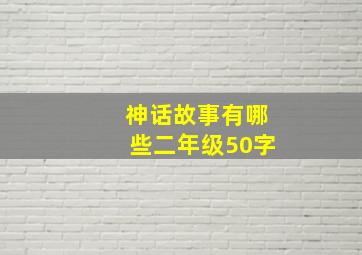 神话故事有哪些二年级50字